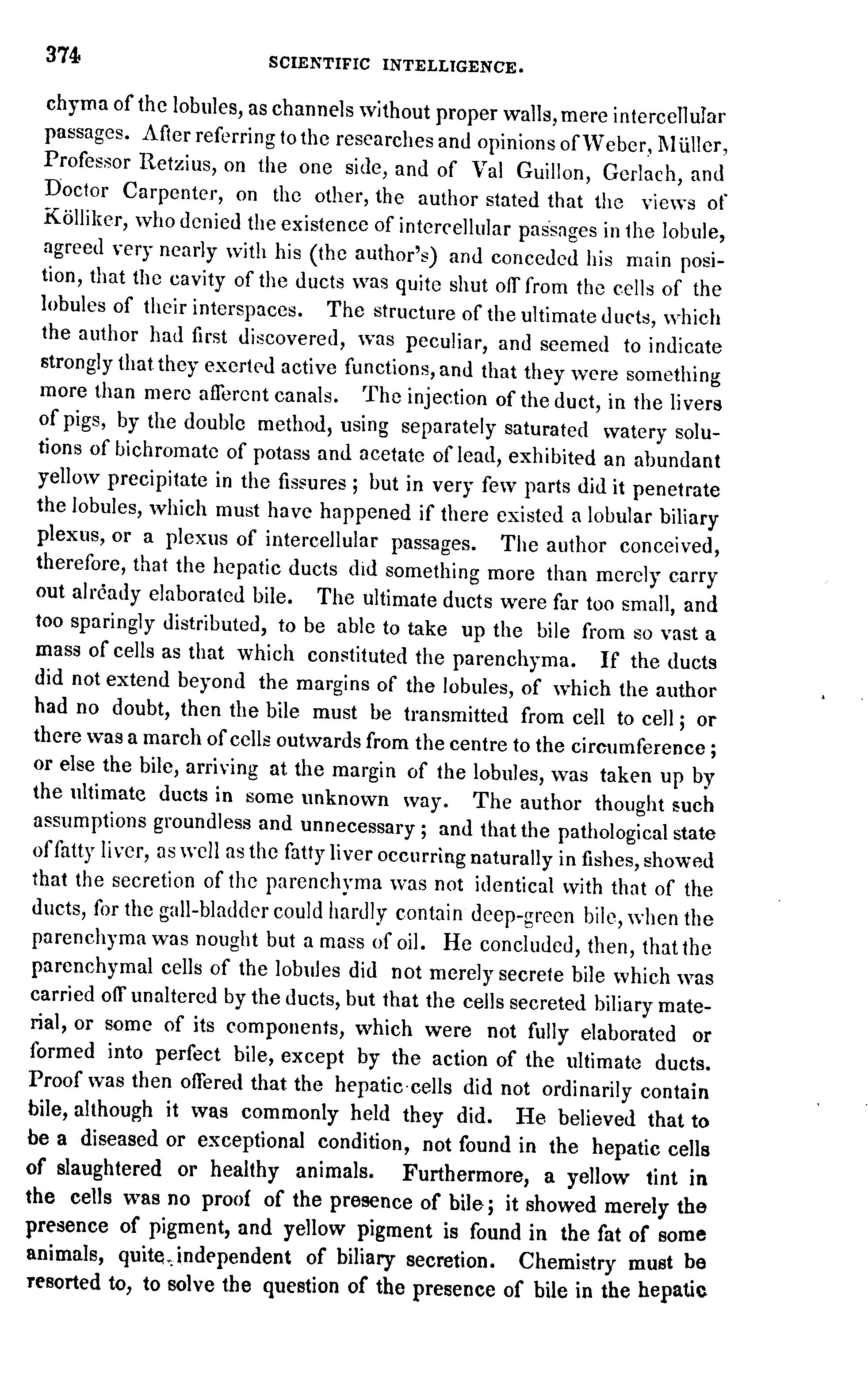 374 SCIENTIFIC INTELLIGENCE.

chyma of the lobules, as channels without proper walls, mere intercellular passages. After referring to the researches and opinions of Weber, Müller, Professor Retzius, on the one side, and of Val Guillon, Gerlach, and Doctor Carpenter, on the other, the author stated that the views of Kölliker, who denied the existence of intercellular passages in the lobule, agreed very nearly with his (the author's) and conceded his main position, that the cavity of the ducts was quite shut off from the cells of the lobules of their interspaces. The structure of the ultimate ducts, which the author had first discovered, was peculiar, and seemed to indicate strongly that they exerted active functions, and that they were something more than mere afferent canals. The injection of the duct, in the livers of pigs, by the double method, using separately saturated watery solutions of bichromate of potass and acetate of lead, exhibited an abundant yellow precipitate in the fissures; but in very few parts did it penetrate the lobules, which must have happened if there existed a lobular biliary plexus, or a plexus of intercellular passages. The author conceived, therefore, that the hepatic ducts did something more than merely carry out already elaborated bile. The ultimate ducts were far too small, and too sparingly distributed, to be able to take up the bile from so vast a mass of cells as that which constituted the parenchyma. If the ducts did not extend beyond the margins of the lobules, of which the author had no doubt, then the bile must be transmitted from cell to cell; or there was a march of cells outwards from the centre to the circumference; or else the bile, arriving at the margin of the lobules, was taken up by the ultimate ducts in some unknown way. The author thought such assumptions groundless and unnecessary; and that the pathological state of fatty liver, as well as the fatty liver occurring naturally in fishes, showed that the secretion of the parenchyma was not identical with that of the ducts, for the gall-bladder could hardly contain deep-green bile, when the parenchyma was nought but a mass of oil. He concluded, then, that the parenchymal cells of the lobules did not merely secrete bile which was carried off unaltered by the ducts, but that the cells secreted biliary material, or some of its components, which were not fully elaborated or formed into perfect bile, except by the action of the ultimate ducts. Proof was then offered that the hepatic cells did not ordinarily contain bile, although it was commonly held they did. He believed that to be a diseased or exceptional condition, not found in the hepatic cells of slaughtered or healthy animals. Furthermore, a yellow tint in the cells was no proof of the presence of bile; it showed merely the presence of pigment, and yellow pigment is found in the fat of some animals, quite independent of biliary secretion. Chemistry must be resorted to, to solve the question of the presence of bile in the hepatic